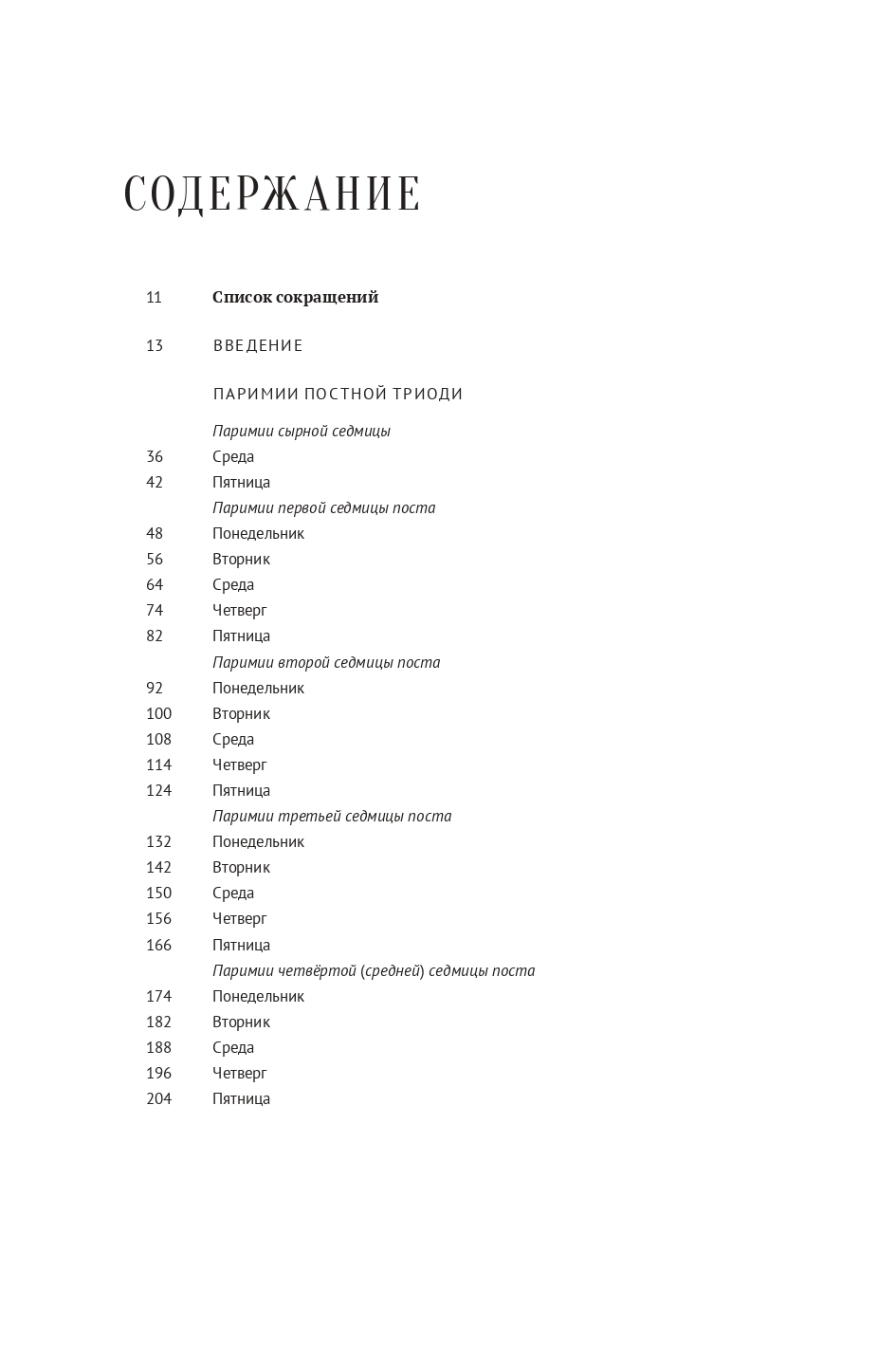 СОДЕРЖАНИЕ

11 Список сокращений

13 ВВЕДЕНИЕ

ПАРИМИИ ПОСТНОЙ ТРИОДИ

Паримии сырной седмицы
36 Среда
42 Пятница
Паримии первой седмицы поста
48 Понедельник
56 Вторник
64 Среда
74 Четверг
82 Пятница
Паримии второй седмицы поста
92 Понедельник
100 Вторник
108 Среда
114 Четверг
124 Пятница
Паримии третьей седмицы поста
132 Понедельник
142 Вторник
150 Среда
156 Четверг
166 Пятница
Паримии четвёртой (средней) седмицы поста
174 Понедельник
182 Вторник
188 Среда
196 Четверг
204 Пятница